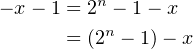 $-x - 1 = 2^n - 1 - x$

$= (2^n - 1) - x$